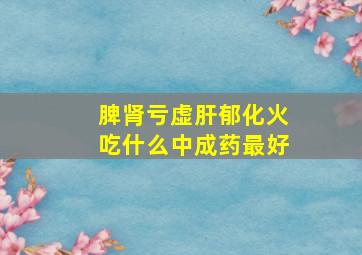 脾肾亏虚肝郁化火
吃什么中成药最好